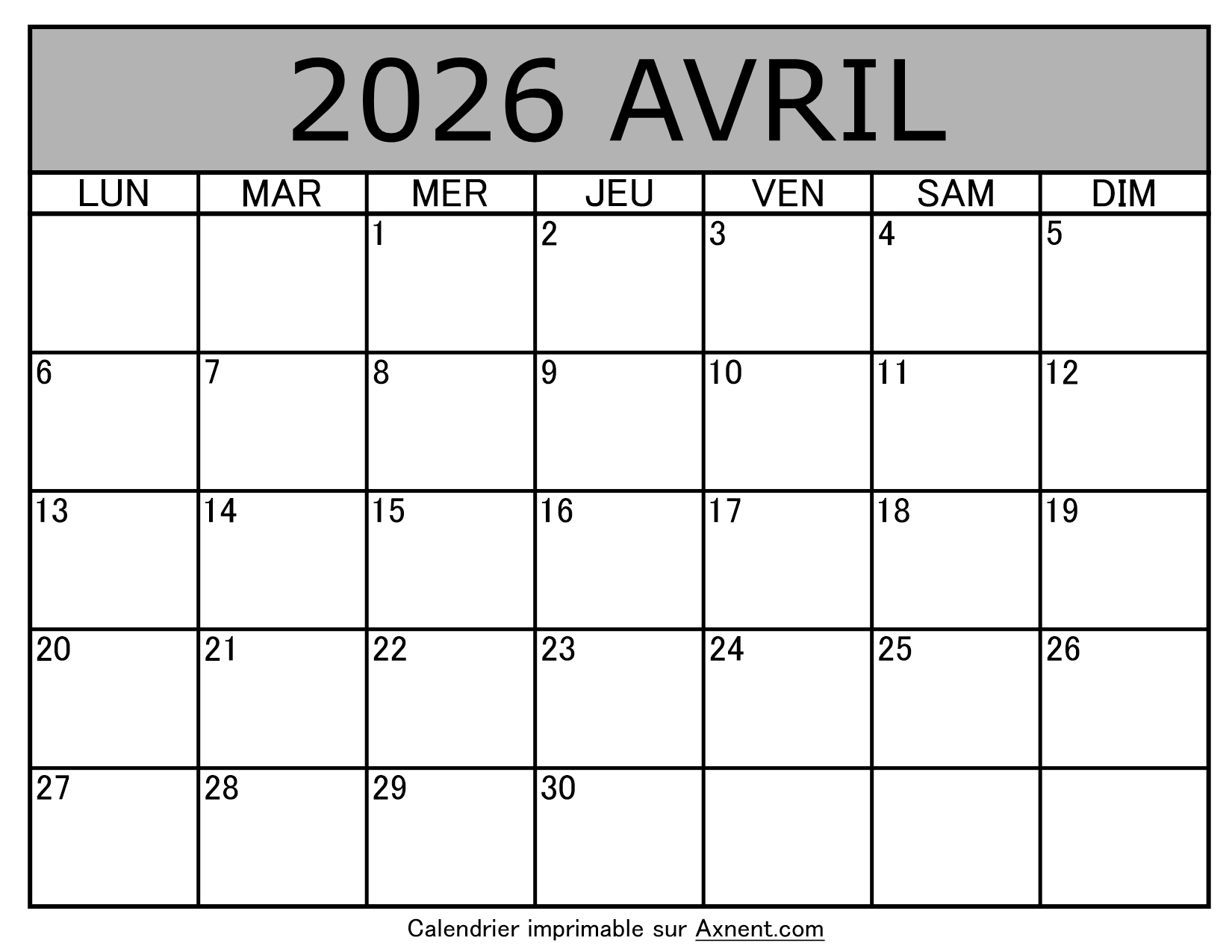 2026 AVRIL

| LUN | MAR | MER | JEU | VEN | SAM | DIM |
|---|---|---|---|---|---|---|
|  |  | 1 | 2 | 3 | 4 | 5 |
| 6 | 7 | 8 | 9 | 10 | 11 | 12 |
| 13 | 14 | 15 | 16 | 17 | 18 | 19 |
| 20 | 21 | 22 | 23 | 24 | 25 | 26 |
| 27 | 28 | 29 | 30 |  |  |  |

Calendrier imprimable sur Axnent.com